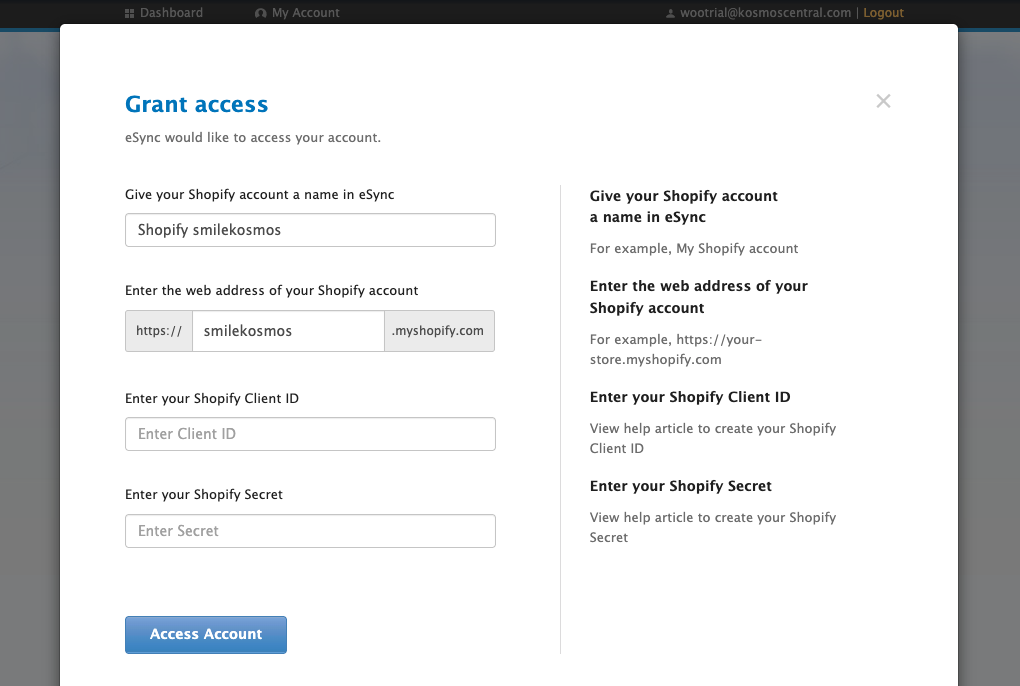 Dashboard My Account wootrial@kosmoscentral.com | Logout

Grant access

×

eSync would like to access your account.

Give your Shopify account a name in eSync

Shopify smilekosmos

Enter the web address of your Shopify account

https:// smilekosmos .myshopify.com

Enter your Shopify Client ID

Enter Client ID

Enter your Shopify Secret

Enter Secret

Access Account

Give your Shopify account a name in eSync

For example, My Shopify account

Enter the web address of your Shopify account

For example, https://your-store.myshopify.com

Enter your Shopify Client ID

View help article to create your Shopify Client ID

Enter your Shopify Secret

View help article to create your Shopify Secret